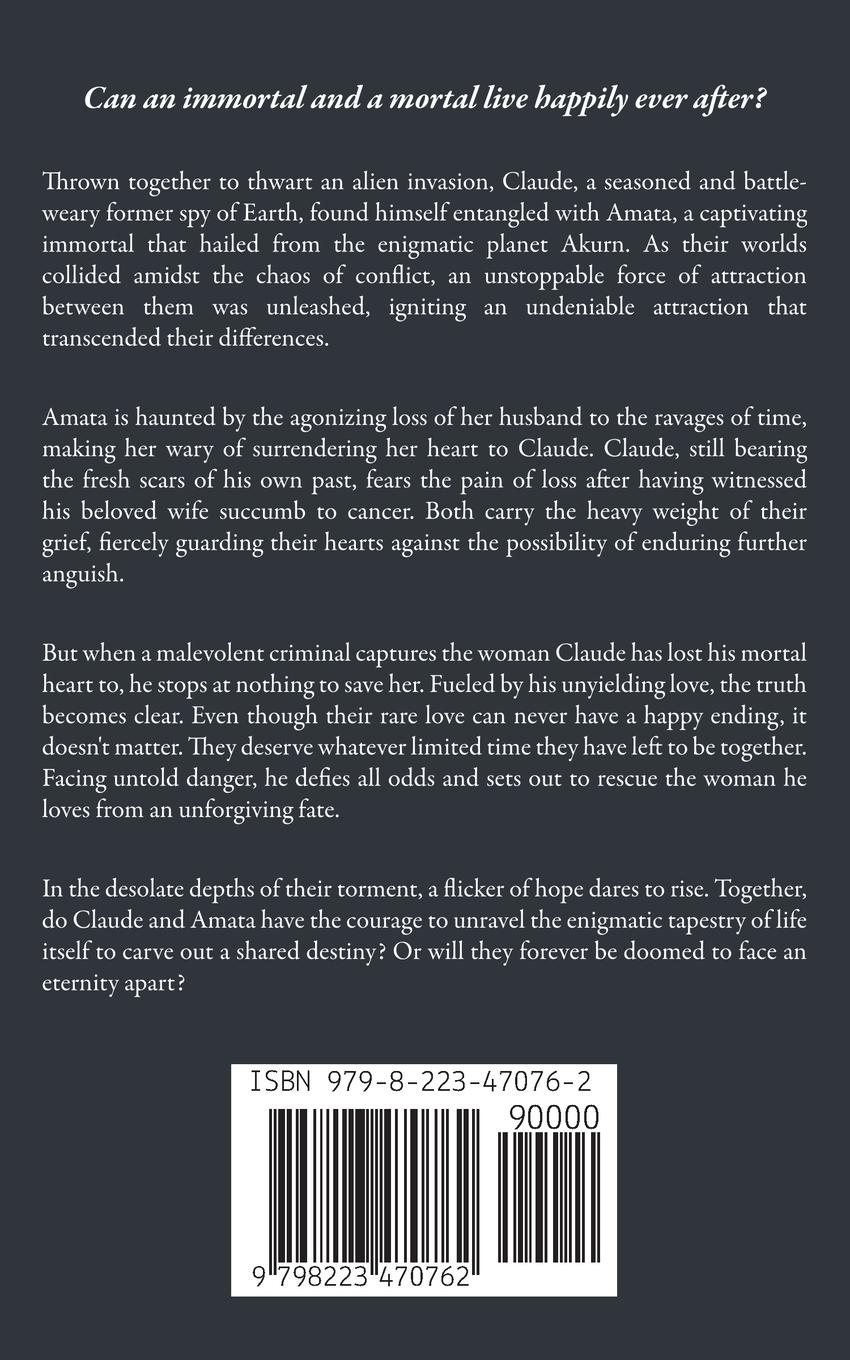 Can an immortal and a mortal live happily ever after?

Thrown together to thwart an alien invasion, Claude, a seasoned and battle-weary former spy of Earth, found himself entangled with Amata, a captivating immortal that hailed from the enigmatic planet Akurn. As their worlds collided amidst the chaos of conflict, an unstoppable force of attraction between them was unleashed, igniting an undeniable attraction that transcended their differences.

Amata is haunted by the agonizing loss of her husband to the ravages of time, making her wary of surrendering her heart to Claude. Claude, still bearing the fresh scars of his own past, fears the pain of loss after having witnessed his beloved wife succumb to cancer. Both carry the heavy weight of their grief, fiercely guarding their hearts against the possibility of enduring further anguish.

But when a malevolent criminal captures the woman Claude has lost his mortal heart to, he stops at nothing to save her. Fueled by his unyielding love, the truth becomes clear. Even though their rare love can never have a happy ending, it doesn't matter. They deserve whatever limited time they have left to be together. Facing untold danger, he defies all odds and sets out to rescue the woman he loves from an unforgiving fate.

In the desolate depths of their torment, a flicker of hope dares to rise. Together, do Claude and Amata have the courage to unravel the enigmatic tapestry of life itself to carve out a shared destiny? Or will they forever be doomed to face an eternity apart?

ISBN 979-8-223-47076-2
90000
9 798223 470762